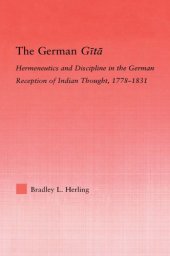 The German Gītā

Hermeneutics and Discipline in the German Reception of Indian Thought, 1778–1831

Bradley L. Herling